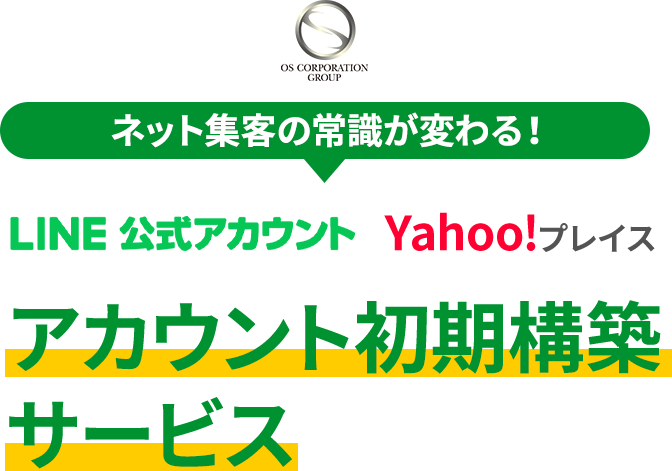 OS CORPORATION GROUP

ネット集客の常識が変わる！

LINE 公式アカウント Yahoo!プレイス

アカウント初期構築サービス